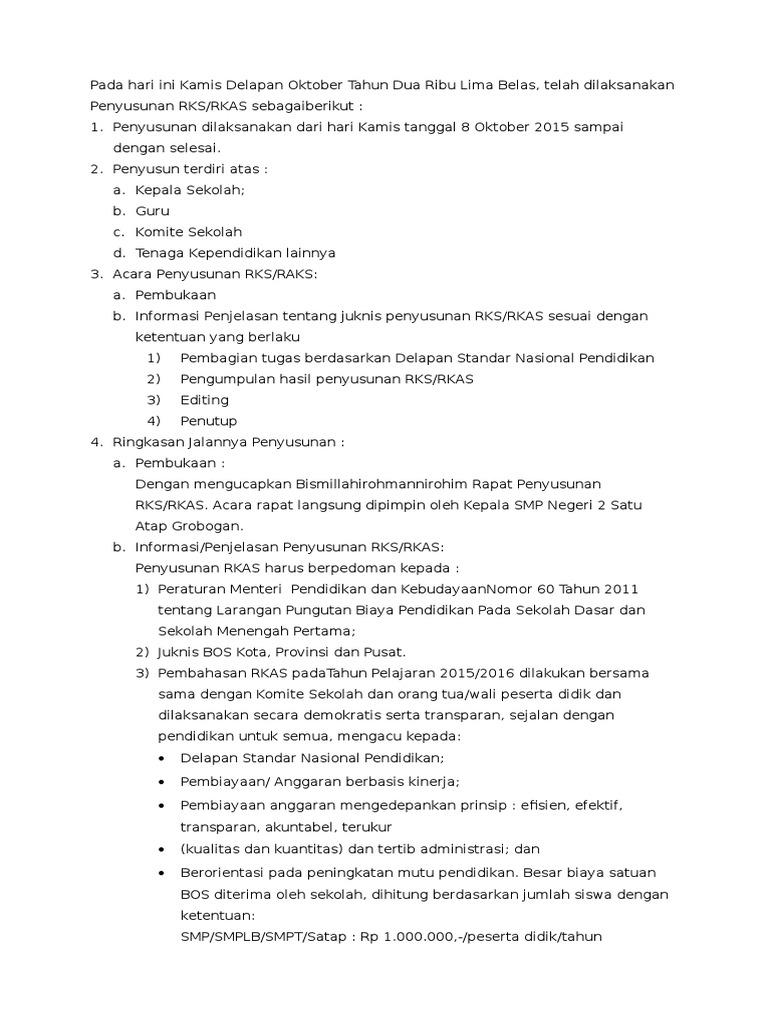 Pada hari ini Kamis Delapan Oktober Tahun Dua Ribu Lima Belas, telah dilaksanakan Penyusunan RKS/RKAS sebagaiberikut :

1. Penyusunan dilaksanakan dari hari Kamis tanggal 8 Oktober 2015 sampai dengan selesai.
2. Penyusun terdiri atas :
   a. Kepala Sekolah;
   b. Guru
   c. Komite Sekolah
   d. Tenaga Kependidikan lainnya
3. Acara Penyusunan RKS/RAKS:
   a. Pembukaan
   b. Informasi Penjelasan tentang juknis penyusunan RKS/RKAS sesuai dengan ketentuan yang berlaku
      1) Pembagian tugas berdasarkan Delapan Standar Nasional Pendidikan
      2) Pengumpulan hasil penyusunan RKS/RKAS
      3) Editing
      4) Penutup
4. Ringkasan Jalannya Penyusunan :
   a. Pembukaan :
      Dengan mengucapkan Bismillahirohmannirohim Rapat Penyusunan RKS/RKAS. Acara rapat langsung dipimpin oleh Kepala SMP Negeri 2 Satu Atap Grobogan.
   b. Informasi/Penjelasan Penyusunan RKS/RKAS:
      Penyusunan RKAS harus berpedoman kepada :
      1) Peraturan Menteri Pendidikan dan KebudayaanNomor 60 Tahun 2011 tentang Larangan Pungutan Biaya Pendidikan Pada Sekolah Dasar dan Sekolah Menengah Pertama;
      2) Juknis BOS Kota, Provinsi dan Pusat.
      3) Pembahasan RKAS padaTahun Pelajaran 2015/2016 dilakukan bersama sama dengan Komite Sekolah dan orang tua/wali peserta didik dan dilaksanakan secara demokratis serta transparan, sejalan dengan pendidikan untuk semua, mengacu kepada:
         • Delapan Standar Nasional Pendidikan;
         • Pembiayaan/ Anggaran berbasis kinerja;
         • Pembiayaan anggaran mengedepankan prinsip : efisien, efektif, transparan, akuntabel, terukur
         • (kualitas dan kuantitas) dan tertib administrasi; dan
         • Berorientasi pada peningkatan mutu pendidikan. Besar biaya satuan BOS diterima oleh sekolah, dihitung berdasarkan jumlah siswa dengan ketentuan:
           SMP/SMPLB/SMPT/Satap : Rp 1.000.000,-/peserta didik/tahun